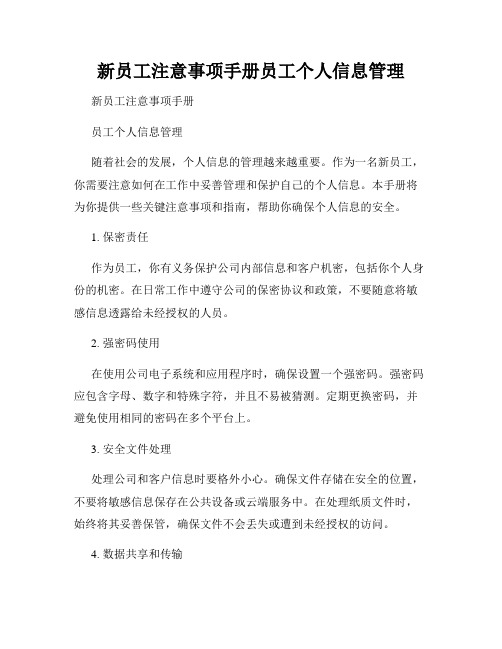 新员工注意事项手册员工个人信息管理

新员工注意事项手册

员工个人信息管理

随着社会的发展，个人信息的管理越来越重要。作为一名新员工，你需要注意如何在工作中妥善管理和保护自己的个人信息。本手册将为你提供一些关键注意事项和指南，帮助你确保个人信息的安全。

1. 保密责任

作为员工，你有义务保护公司内部信息和客户机密，包括你个人身份的机密。在日常工作中遵守公司的保密协议和政策，不要随意将敏感信息透露给未经授权的人员。

2. 强密码使用

在使用公司电子系统和应用程序时，确保设置一个强密码。强密码应包含字母、数字和特殊字符，并且不易被猜测。定期更换密码，并避免使用相同的密码在多个平台上。

3. 安全文件处理

处理公司和客户信息时要格外小心。确保文件存储在安全的位置，不要将敏感信息保存在公共设备或云端服务中。在处理纸质文件时，始终将其妥善保管，确保文件不会丢失或遭到未经授权的访问。

4. 数据共享和传输